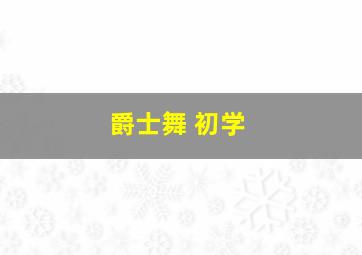 爵士舞 初学